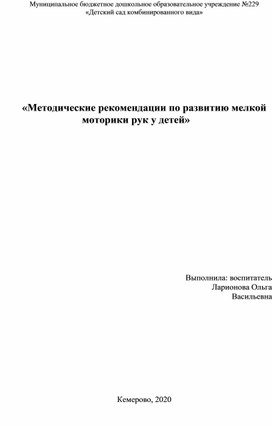 Муниципальное бюджетное дошкольное образовательное учреждение №229
«Детский сад комбинированного вида»

«Методические рекомендации по развитию мелкой моторики рук у детей»

Выполнила: воспитатель
Ларионова Ольга
Васильевна

Кемерово, 2020